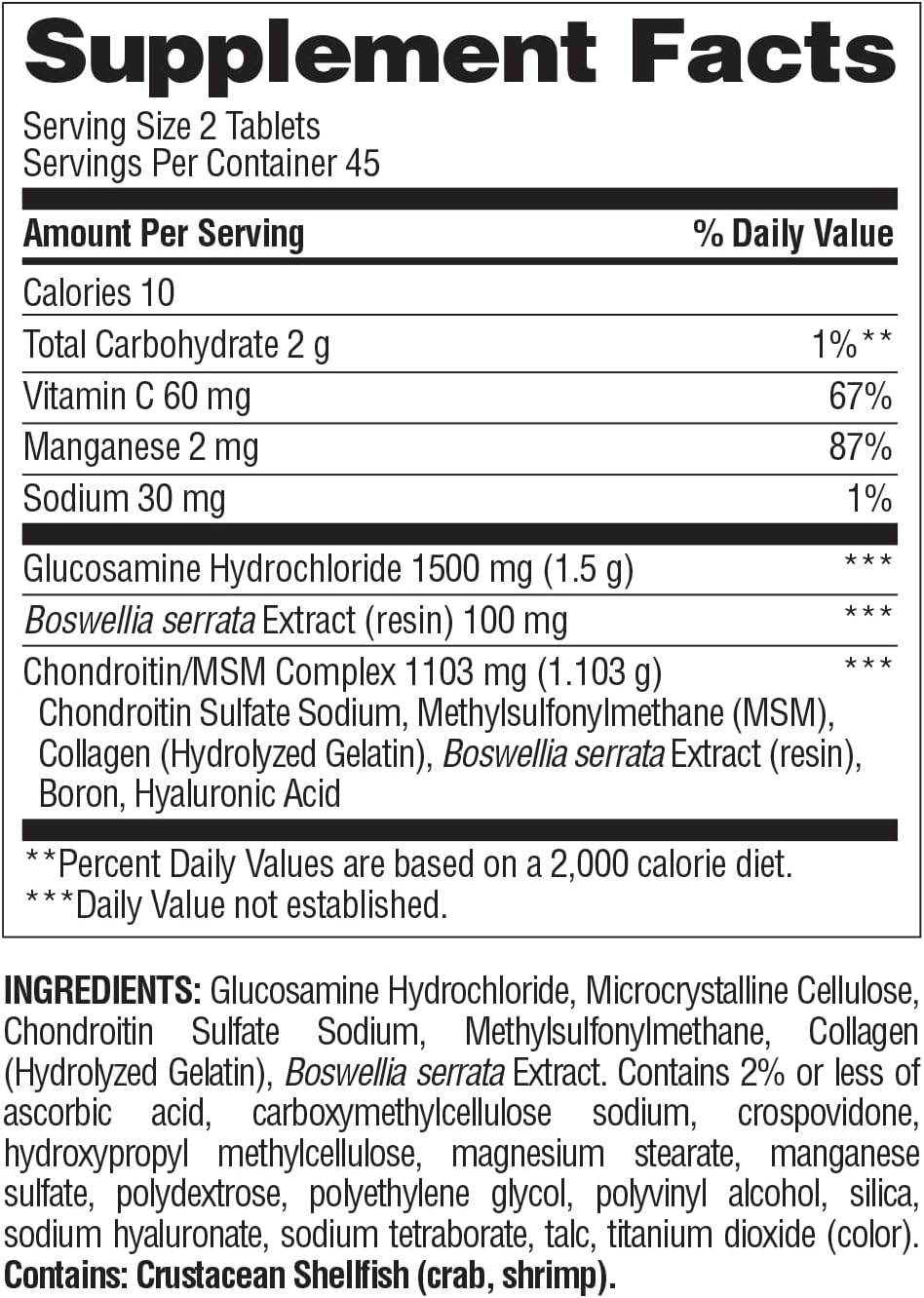 Supplement Facts

Serving Size 2 Tablets
Servings Per Container 45

| Amount Per Serving | % Daily Value |
|---|---|
| Calories 10 | |
| Total Carbohydrate 2 g | 1%** |
| Vitamin C 60 mg | 67% |
| Manganese 2 mg | 87% |
| Sodium 30 mg | 1% |
| Glucosamine Hydrochloride 1500 mg (1.5 g) | *** |
| Boswellia serrata Extract (resin) 100 mg | *** |
| Chondroitin/MSM Complex 1103 mg (1.103 g) Chondroitin Sulfate Sodium, Methylsulfonylmethane (MSM), Collagen (Hydrolyzed Gelatin), Boswellia serrata Extract (resin), Boron, Hyaluronic Acid | *** |

**Percent Daily Values are based on a 2,000 calorie diet.
***Daily Value not established.

INGREDIENTS: Glucosamine Hydrochloride, Microcrystalline Cellulose, Chondroitin Sulfate Sodium, Methylsulfonylmethane, Collagen (Hydrolyzed Gelatin), Boswellia serrata Extract. Contains 2% or less of ascorbic acid, carboxymethylcellulose sodium, crospovidone, hydroxypropyl methylcellulose, magnesium stearate, manganese sulfate, polydextrose, polyethylene glycol, polyvinyl alcohol, silica, sodium hyaluronate, sodium tetraborate, talc, titanium dioxide (color).
Contains: Crustacean Shellfish (crab, shrimp).